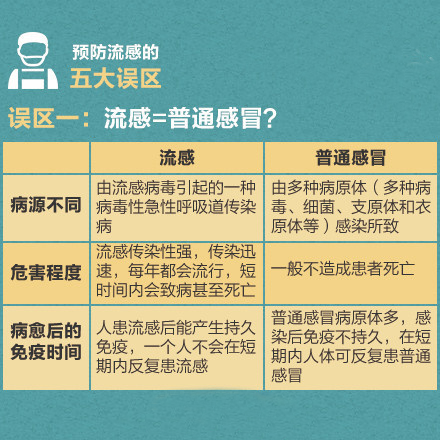 预防流感的
五大误区

误区一：流感=普通感冒？

| | 流感 | 普通感冒 |
|---|---|---|
| 病源不同 | 由流感病毒引起的一种病毒性急性呼吸道传染病 | 由多种病原体（多种病毒、细菌、支原体和衣原体等）感染所致 |
| 危害程度 | 流感传染性强，传染迅速，每年都会流行，短时间内会致病甚至死亡 | 一般不造成患者死亡 |
| 病愈后的免疫时间 | 人患流感后能产生持久免疫，一个人不会在短期内反复患流感 | 普通感冒病原体多，感染后免疫不持久，在短期内人体可反复患普通感冒 |